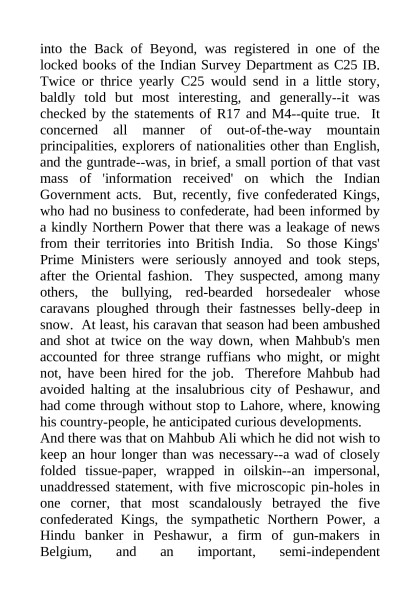 into the Back of Beyond, was registered in one of the locked books of the Indian Survey Department as C25 IB. Twice or thrice yearly C25 would send in a little story, baldly told but most interesting, and generally--it was checked by the statements of R17 and M4--quite true. It concerned all manner of out-of-the-way mountain principalities, explorers of nationalities other than English, and the guntrade--was, in brief, a small portion of that vast mass of 'information received' on which the Indian Government acts. But, recently, five confederated Kings, who had no business to confederate, had been informed by a kindly Northern Power that there was a leakage of news from their territories into British India. So those Kings' Prime Ministers were seriously annoyed and took steps, after the Oriental fashion. They suspected, among many others, the bullying, red-bearded horsedealer whose caravans ploughed through their fastnesses belly-deep in snow. At least, his caravan that season had been ambushed and shot at twice on the way down, when Mahbub's men accounted for three strange ruffians who might, or might not, have been hired for the job. Therefore Mahbub had avoided halting at the insalubrious city of Peshawur, and had come through without stop to Lahore, where, knowing his country-people, he anticipated curious developments.
And there was that on Mahbub Ali which he did not wish to keep an hour longer than was necessary--a wad of closely folded tissue-paper, wrapped in oilskin--an impersonal, unaddressed statement, with five microscopic pin-holes in one corner, that most scandalously betrayed the five confederated Kings, the sympathetic Northern Power, a Hindu banker in Peshawur, a firm of gun-makers in Belgium, and an important, semi-independent